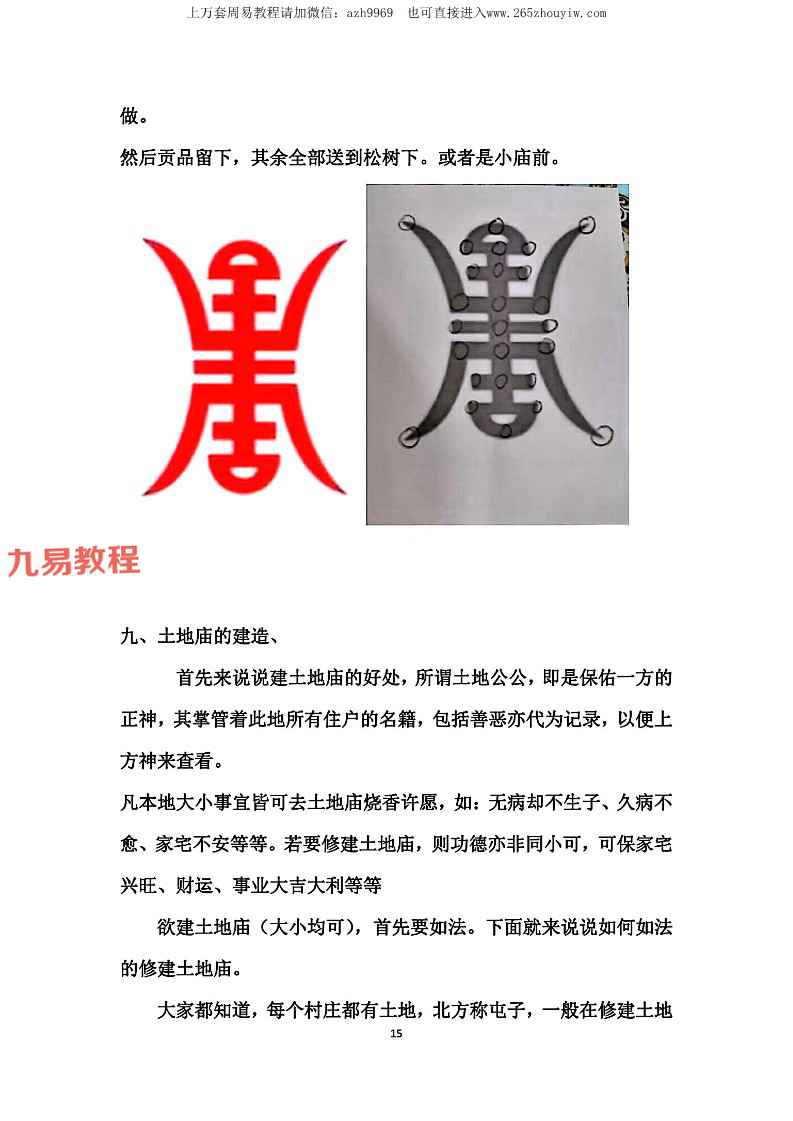 上万套周易教程请加微信：azh9969　也可直接进入www.265zhouyiw.com

做。

然后贡品留下，其余全部送到松树下。或者是小庙前。

九易教程

九、土地庙的建造、

首先来说说建土地庙的好处，所谓土地公公，即是保佑一方的正神，其掌管着此地所有住户的名籍，包括善恶亦代为记录，以便上方神来查看。

凡本地大小事宜皆可去土地庙烧香许愿，如：无病却不生子、久病不愈、家宅不安等等。若要修建土地庙，则功德亦非同小可，可保家宅兴旺、财运、事业大吉大利等等

欲建土地庙（大小均可），首先要如法。下面就来说说如何如法的修建土地庙。

大家都知道，每个村庄都有土地，北方称屯子，一般在修建土地

15